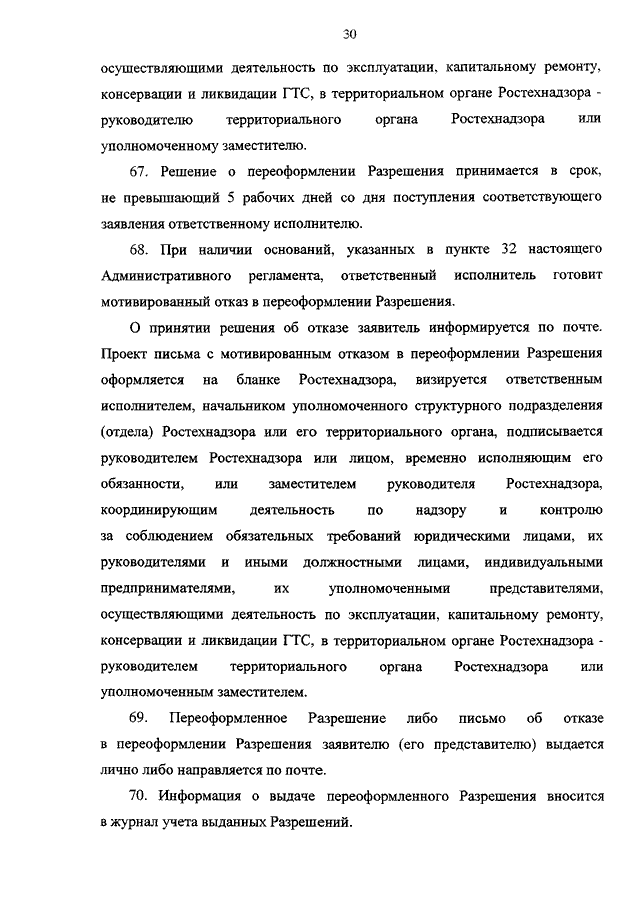 30

осуществляющими деятельность по эксплуатации, капитальному ремонту, консервации и ликвидации ГТС, в территориальном органе Ростехнадзора - руководителю территориального органа Ростехнадзора или уполномоченному заместителю.

67. Решение о переоформлении Разрешения принимается в срок, не превышающий 5 рабочих дней со дня поступления соответствующего заявления ответственному исполнителю.

68. При наличии оснований, указанных в пункте 32 настоящего Административного регламента, ответственный исполнитель готовит мотивированный отказ в переоформлении Разрешения.

О принятии решения об отказе заявитель информируется по почте. Проект письма с мотивированным отказом в переоформлении Разрешения оформляется на бланке Ростехнадзора, визируется ответственным исполнителем, начальником уполномоченного структурного подразделения (отдела) Ростехнадзора или его территориального органа, подписывается руководителем Ростехнадзора или лицом, временно исполняющим его обязанности, или заместителем руководителя Ростехнадзора, координирующим деятельность по надзору и контролю за соблюдением обязательных требований юридическими лицами, их руководителями и иными должностными лицами, индивидуальными предпринимателями, их уполномоченными представителями, осуществляющими деятельность по эксплуатации, капитальному ремонту, консервации и ликвидации ГТС, в территориальном органе Ростехнадзора - руководителем территориального органа Ростехнадзора или уполномоченным заместителем.

69. Переоформленное Разрешение либо письмо об отказе в переоформлении Разрешения заявителю (его представителю) выдается лично либо направляется по почте.

70. Информация о выдаче переоформленного Разрешения вносится в журнал учета выданных Разрешений.